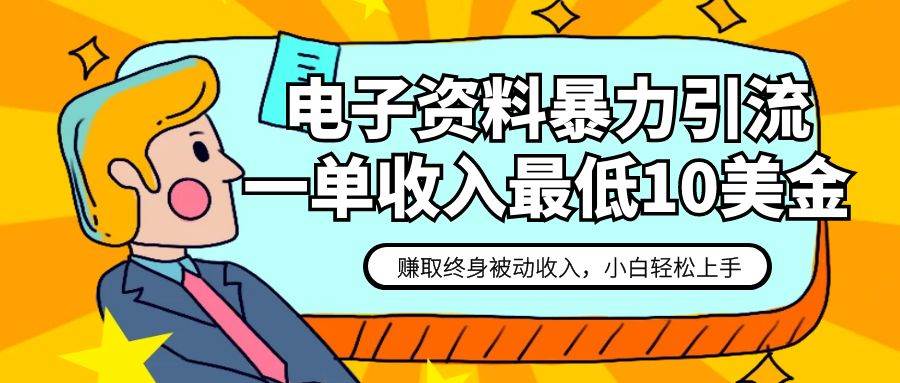 电子资料暴力引流
一单收入最低10美金

赚取终身被动收入，小白轻松上手